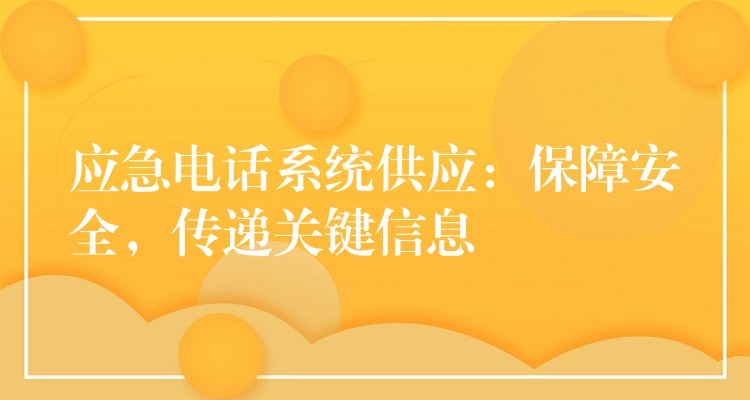 应急电话系统供应：保障安全，传递关键信息